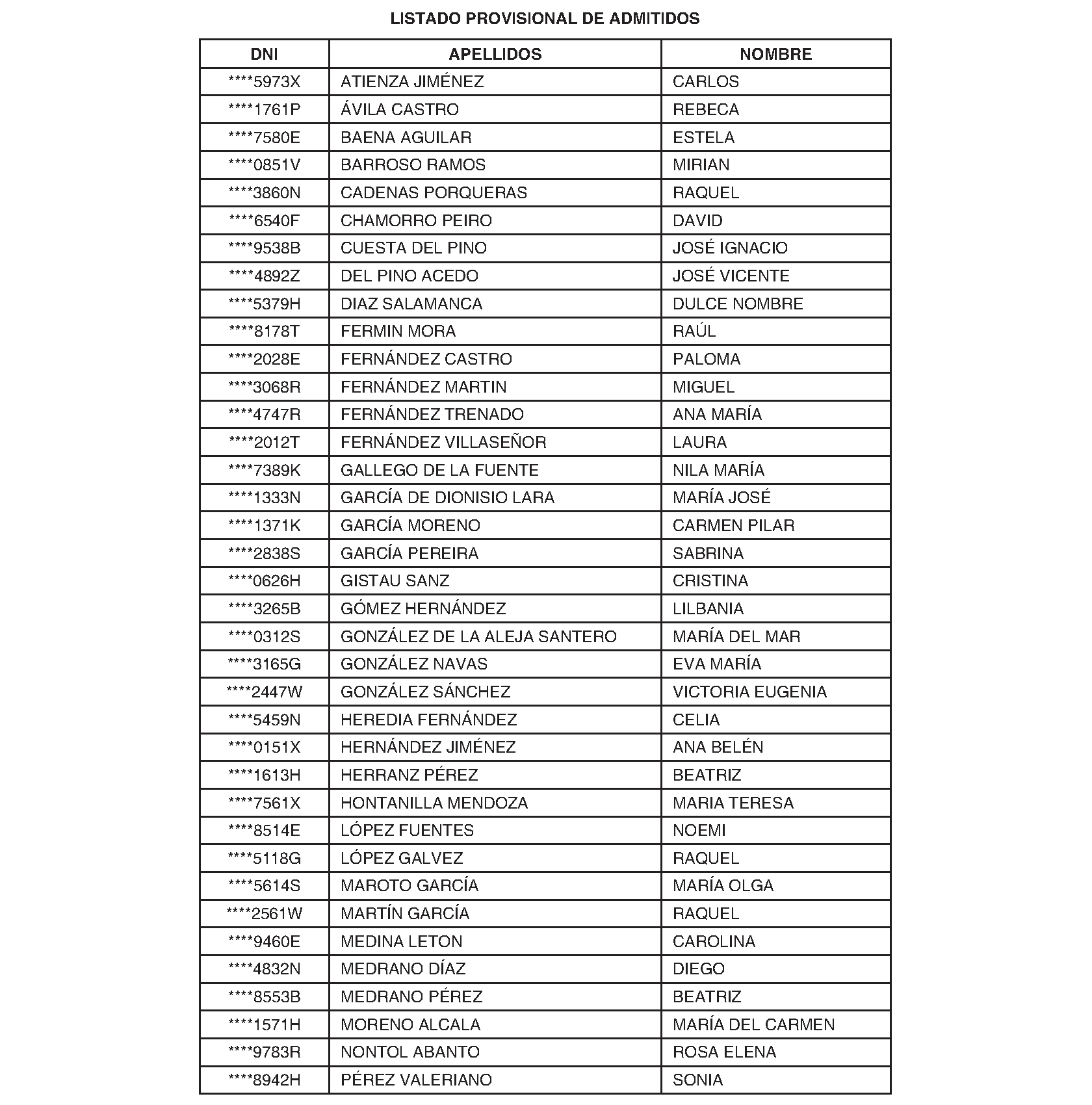 LISTADO PROVISIONAL DE ADMITIDOS

| DNI | APELLIDOS | NOMBRE |
|---|---|---|
| \*\*\*\*5973X | ATIENZA JIMÉNEZ | CARLOS |
| \*\*\*\*1761P | ÁVILA CASTRO | REBECA |
| \*\*\*\*7580E | BAENA AGUILAR | ESTELA |
| \*\*\*\*0851V | BARROSO RAMOS | MIRIAN |
| \*\*\*\*3860N | CADENAS PORQUERAS | RAQUEL |
| \*\*\*\*6540F | CHAMORRO PEIRO | DAVID |
| \*\*\*\*9538B | CUESTA DEL PINO | JOSÉ IGNACIO |
| \*\*\*\*4892Z | DEL PINO ACEDO | JOSÉ VICENTE |
| \*\*\*\*5379H | DIAZ SALAMANCA | DULCE NOMBRE |
| \*\*\*\*8178T | FERMIN MORA | RAÚL |
| \*\*\*\*2028E | FERNÁNDEZ CASTRO | PALOMA |
| \*\*\*\*3068R | FERNÁNDEZ MARTIN | MIGUEL |
| \*\*\*\*4747R | FERNÁNDEZ TRENADO | ANA MARÍA |
| \*\*\*\*2012T | FERNÁNDEZ VILLASEÑOR | LAURA |
| \*\*\*\*7389K | GALLEGO DE LA FUENTE | NILA MARÍA |
| \*\*\*\*1333N | GARCÍA DE DIONISIO LARA | MARÍA JOSÉ |
| \*\*\*\*1371K | GARCÍA MORENO | CARMEN PILAR |
| \*\*\*\*2838S | GARCÍA PEREIRA | SABRINA |
| \*\*\*\*0626H | GISTAU SANZ | CRISTINA |
| \*\*\*\*3265B | GÓMEZ HERNÁNDEZ | LILBANIA |
| \*\*\*\*0312S | GONZÁLEZ DE LA ALEJA SANTERO | MARÍA DEL MAR |
| \*\*\*\*3165G | GONZÁLEZ NAVAS | EVA MARÍA |
| \*\*\*\*2447W | GONZÁLEZ SÁNCHEZ | VICTORIA EUGENIA |
| \*\*\*\*5459N | HEREDIA FERNÁNDEZ | CELIA |
| \*\*\*\*0151X | HERNÁNDEZ JIMÉNEZ | ANA BELÉN |
| \*\*\*\*1613H | HERRANZ PÉREZ | BEATRIZ |
| \*\*\*\*7561X | HONTANILLA MENDOZA | MARIA TERESA |
| \*\*\*\*8514E | LÓPEZ FUENTES | NOEMI |
| \*\*\*\*5118G | LÓPEZ GALVEZ | RAQUEL |
| \*\*\*\*5614S | MAROTO GARCÍA | MARÍA OLGA |
| \*\*\*\*2561W | MARTÍN GARCÍA | RAQUEL |
| \*\*\*\*9460E | MEDINA LETON | CAROLINA |
| \*\*\*\*4832N | MEDRANO DÍAZ | DIEGO |
| \*\*\*\*8553B | MEDRANO PÉREZ | BEATRIZ |
| \*\*\*\*1571H | MORENO ALCALA | MARÍA DEL CARMEN |
| \*\*\*\*9783R | NONTOL ABANTO | ROSA ELENA |
| \*\*\*\*8942H | PÉREZ VALERIANO | SONIA |